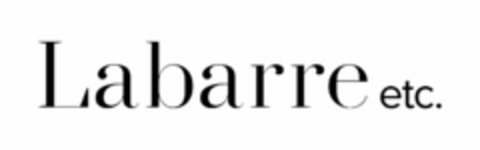 Labarre etc.